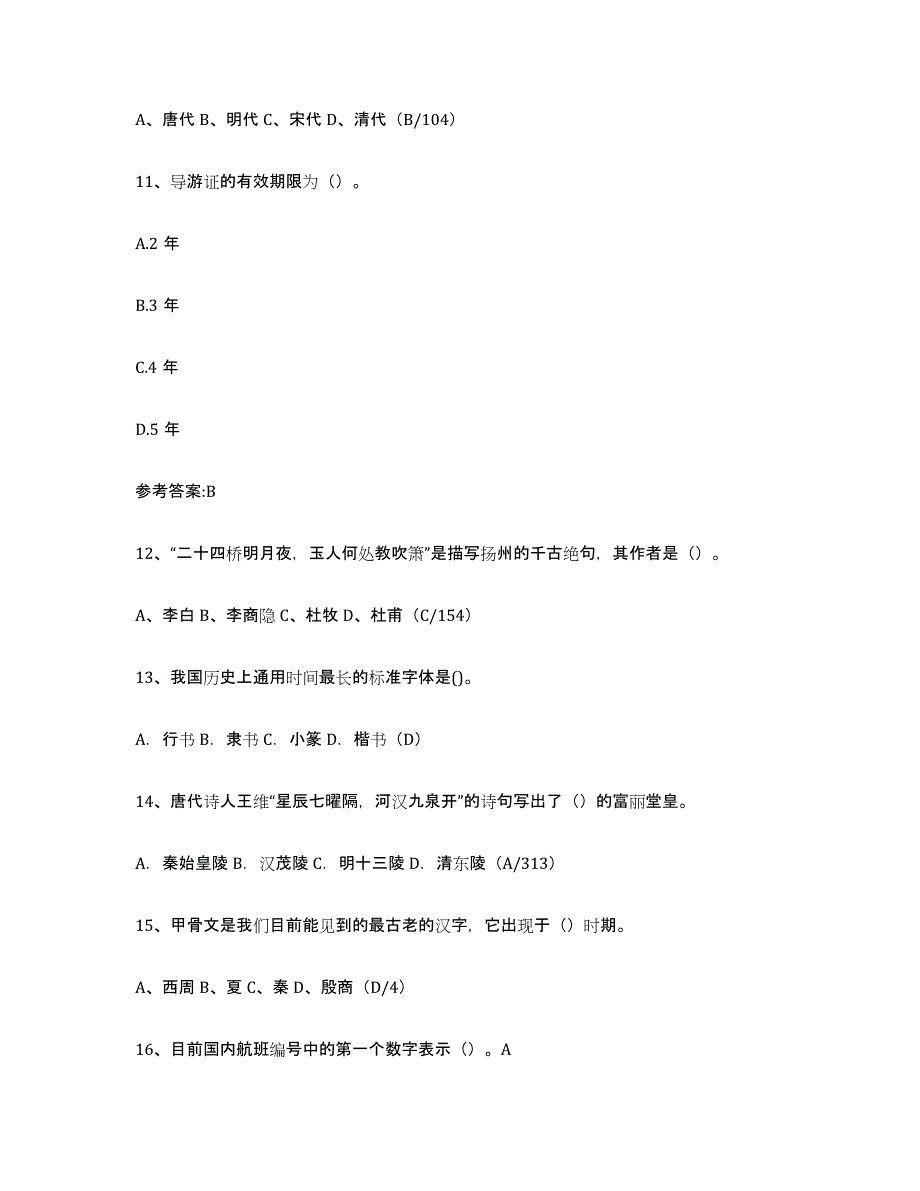 A、唐代 B、明代 C、宋代 D、清代（B/104）

11、导游证的有效期限为（）。

A.2 年

B.3 年

C.4 年

D.5 年

参考答案:B

12、“二十四桥明月夜，玉人何处教吹箫”是描写扬州的千古绝句，其作者是（）。

A、李白 B、李商隐 C、杜牧 D、杜甫（C/154）

13、我国历史上通用时间最长的标准字体是()。

A. 行书 B. 隶书 C. 小篆 D. 楷书（D）

14、唐代诗人王维“星辰七曜隔，河汉九泉开”的诗句写出了（）的富丽堂皇。

A. 秦始皇陵 B. 汉茂陵 C. 明十三陵 D. 清东陵（A/313）

15、甲骨文是我们目前能见到的最古老的汉字，它出现于（）时期。

A、西周 B、夏 C、秦 D、殷商（D/4）

16、目前国内航班编号中的第一个数字表示（）。A